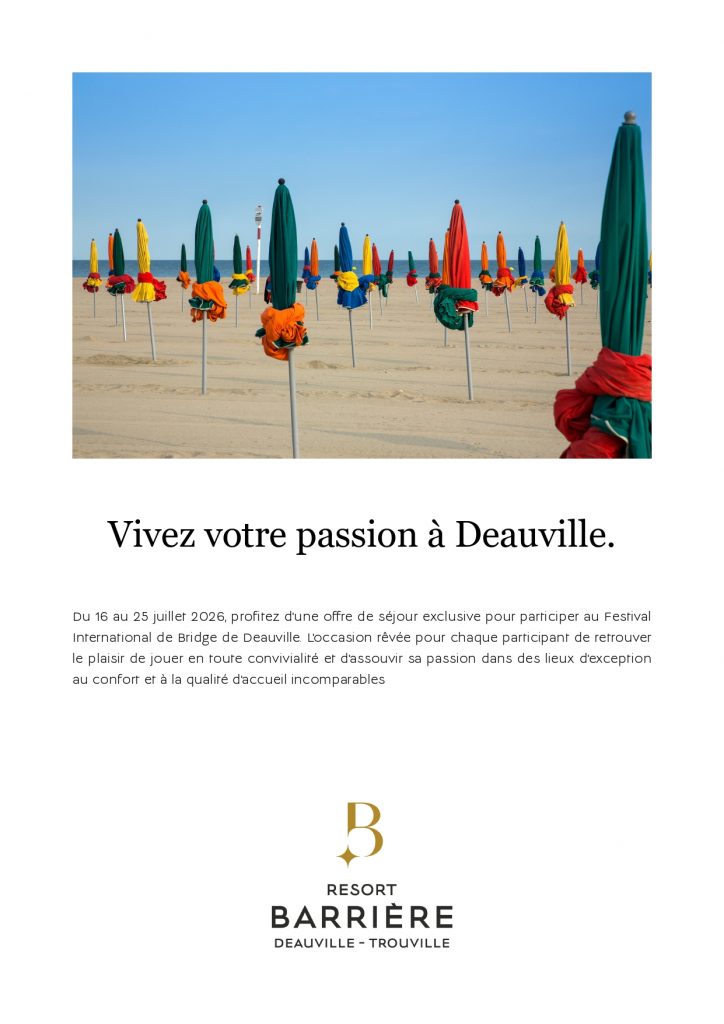 Vivez votre passion à Deauville.

Du 16 au 25 juillet 2026, profitez d'une offre de séjour exclusive pour participer au Festival International de Bridge de Deauville. L'occasion rêvée pour chaque participant de retrouver le plaisir de jouer en toute convivialité et d'assouvir sa passion dans des lieux d'exception au confort et à la qualité d'accueil incomparables

B

RESORT
BARRIÈRE
DEAUVILLE - TROUVILLE